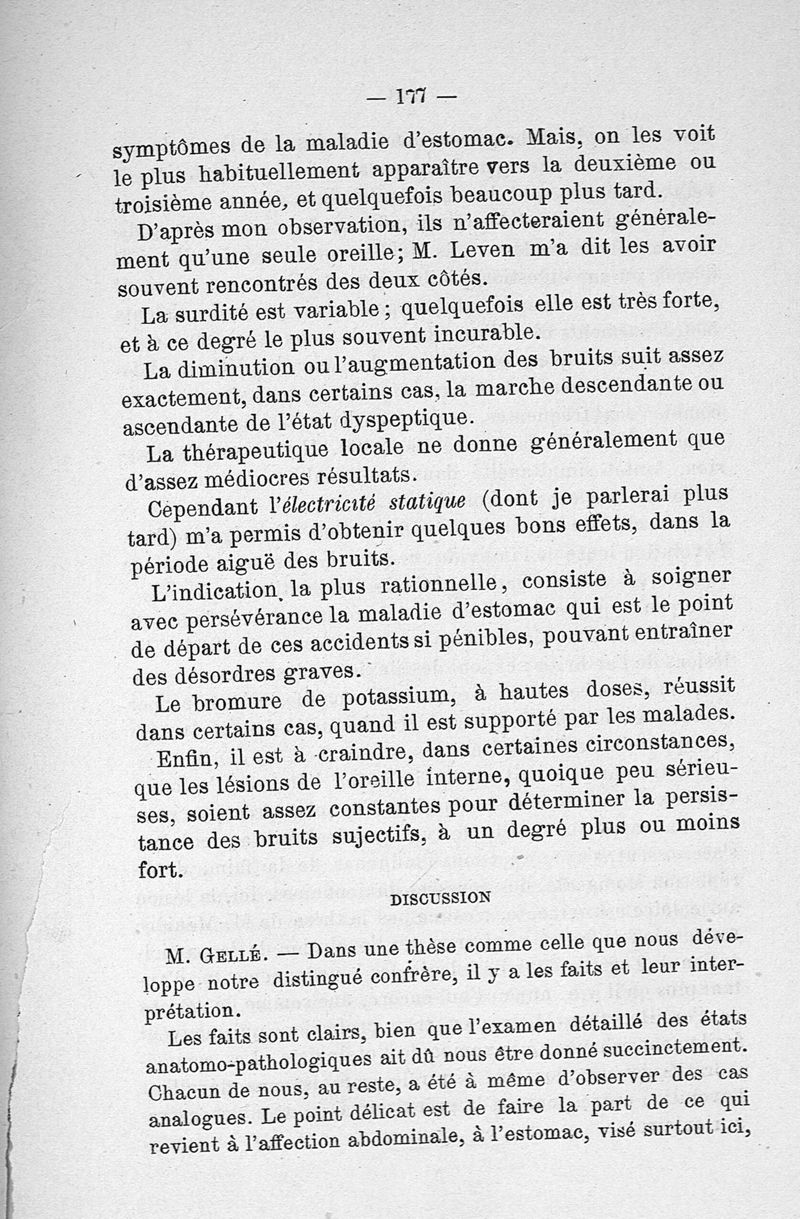 — 177 —

symptômes de la maladie d'estomac. Mais, on les voit le plus habituellement apparaître vers la deuxième ou troisième année, et quelquefois beaucoup plus tard.

D'après mon observation, ils n'affecteraient généralement qu'une seule oreille; M. Leven m'a dit les avoir souvent rencontrés des deux côtés.

La surdité est variable; quelquefois elle est très forte, et à ce degré le plus souvent incurable.

La diminution ou l'augmentation des bruits suit assez exactement, dans certains cas, la marche descendante ou ascendante de l'état dyspeptique.

La thérapeutique locale ne donne généralement que d'assez médiocres résultats.

Cependant l'*électricité statique* (dont je parlerai plus tard) m'a permis d'obtenir quelques bons effets, dans la période aiguë des bruits.

L'indication la plus rationnelle, consiste à soigner avec persévérance la maladie d'estomac qui est le point de départ de ces accidents si pénibles, pouvant entraîner des désordres graves.

Le bromure de potassium, à hautes doses, réussit dans certains cas, quand il est supporté par les malades.

Enfin, il est à craindre, dans certaines circonstances, que les lésions de l'oreille interne, quoique peu sérieuses, soient assez constantes pour déterminer la persistance des bruits sujectifs, à un degré plus ou moins fort.

DISCUSSION

M. GELLÉ. — Dans une thèse comme celle que nous développe notre distingué confrère, il y a les faits et leur interprétation.

Les faits sont clairs, bien que l'examen détaillé des états anatomo-pathologiques ait dû nous être donné succinctement. Chacun de nous, au reste, a été à même d'observer des cas analogues. Le point délicat est de faire la part de ce qui revient à l'affection abdominale, à l'estomac, visé surtout ici,